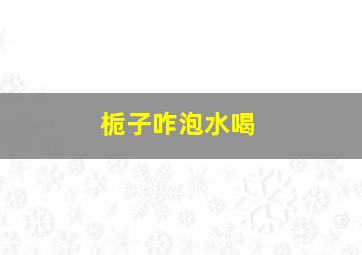 栀子咋泡水喝